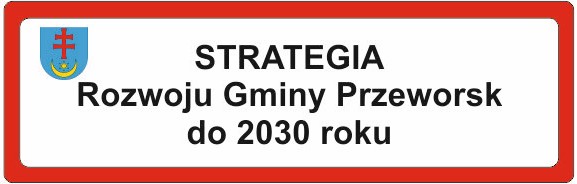 STRATEGIA
Rozwoju Gminy Przeworsk
do 2030 roku